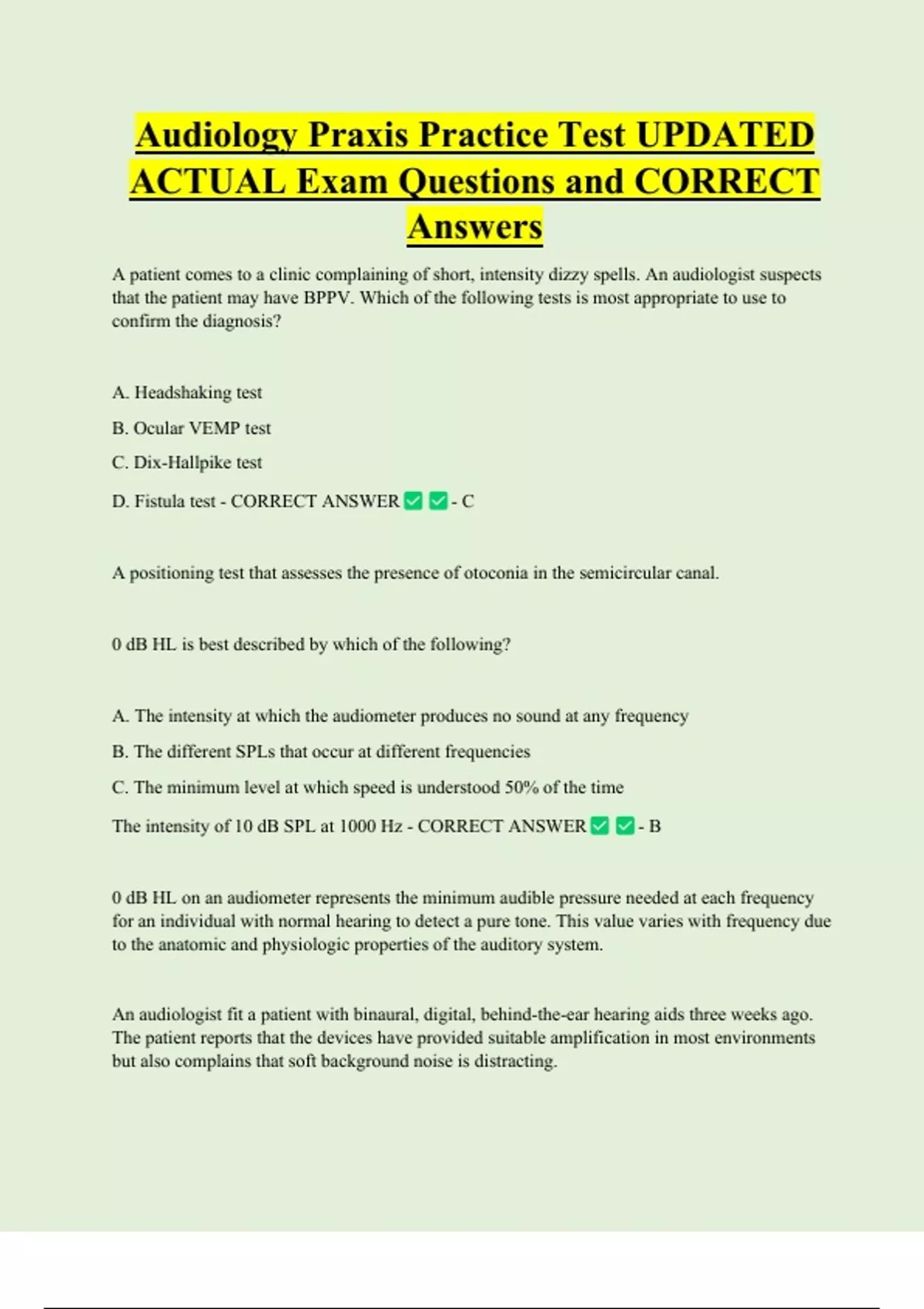 Audiology Praxis Practice Test UPDATED ACTUAL Exam Questions and CORRECT Answers

A patient comes to a clinic complaining of short, intensity dizzy spells. An audiologist suspects that the patient may have BPPV. Which of the following tests is most appropriate to use to confirm the diagnosis?

A. Headshaking test

B. Ocular VEMP test

C. Dix-Hallpike test

D. Fistula test - CORRECT ANSWER ✅ ✅ - C

A positioning test that assesses the presence of otoconia in the semicircular canal.

0 dB HL is best described by which of the following?

A. The intensity at which the audiometer produces no sound at any frequency

B. The different SPLs that occur at different frequencies

C. The minimum level at which speed is understood 50% of the time

The intensity of 10 dB SPL at 1000 Hz - CORRECT ANSWER ✅ ✅ - B

0 dB HL on an audiometer represents the minimum audible pressure needed at each frequency for an individual with normal hearing to detect a pure tone. This value varies with frequency due to the anatomic and physiologic properties of the auditory system.

An audiologist fit a patient with binaural, digital, behind-the-ear hearing aids three weeks ago. The patient reports that the devices have provided suitable amplification in most environments but also complains that soft background noise is distracting.